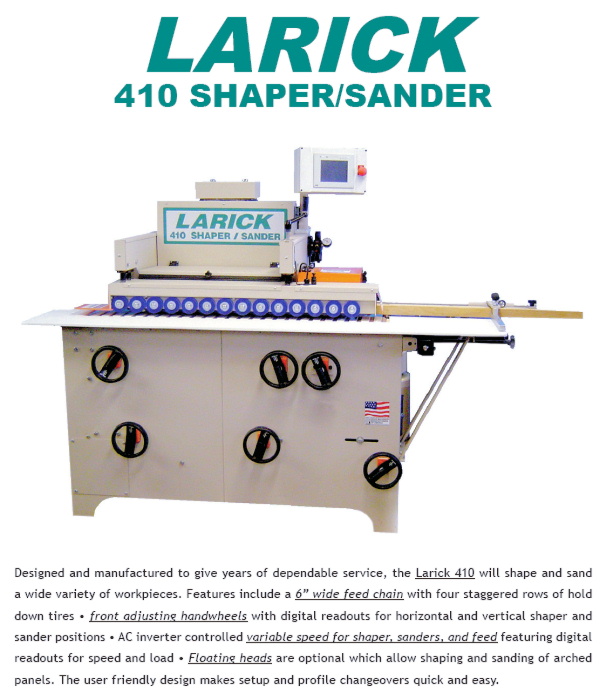 LARICK
410 SHAPER/SANDER

LARICK
410 SHAPER / SANDER

Designed and manufactured to give years of dependable service, the Larick 410 will shape and sand a wide variety of workpieces. Features include a 6" wide feed chain with four staggered rows of hold down tires • front adjusting handwheels with digital readouts for horizontal and vertical shaper and sander positions • AC inverter controlled variable speed for shaper, sanders, and feed featuring digital readouts for speed and load • Floating heads are optional which allow shaping and sanding of arched panels. The user friendly design makes setup and profile changeovers quick and easy.